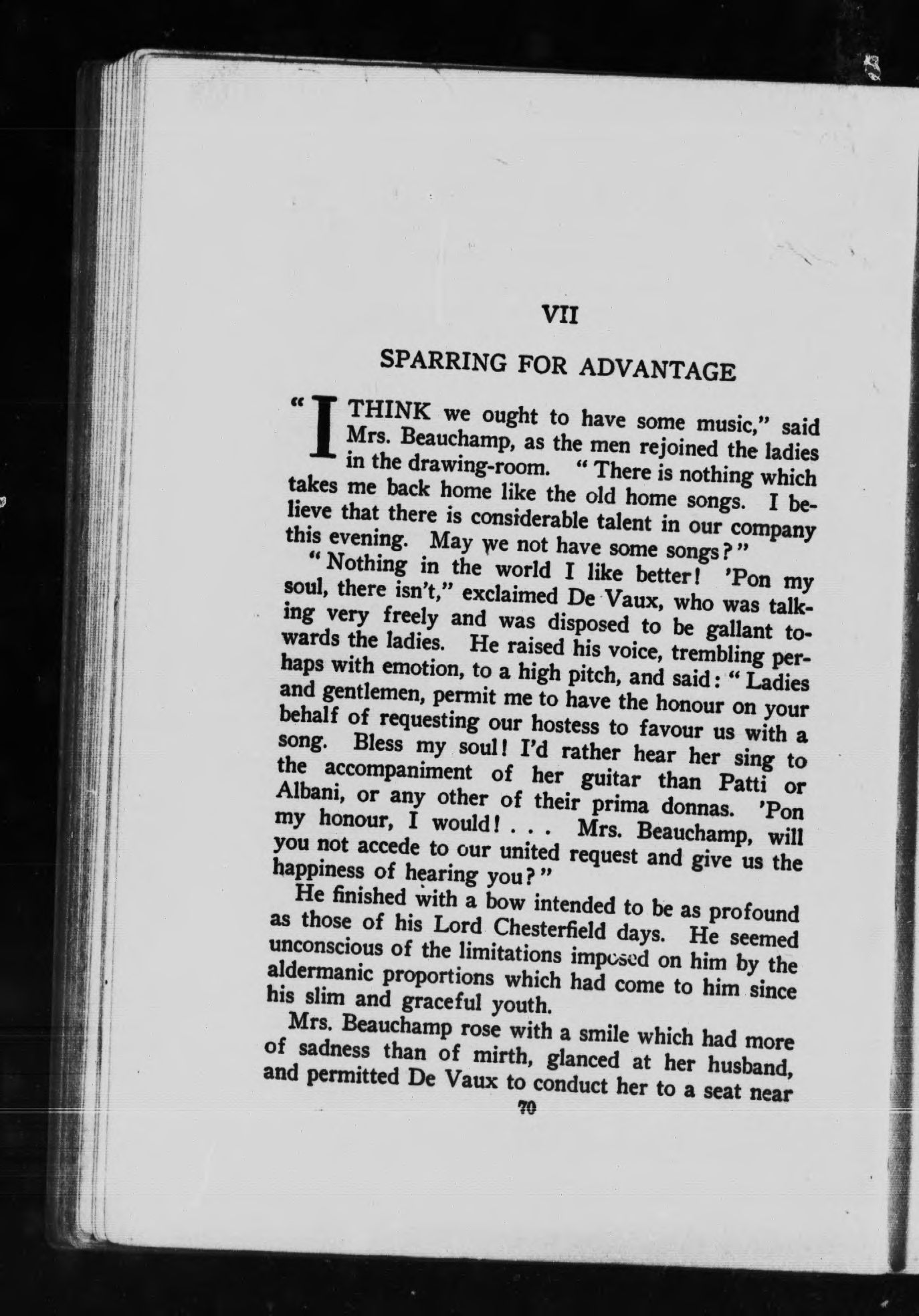 VII

SPARRING FOR ADVANTAGE

"I THINK we ought to have some music," said Mrs. Beauchamp, as the men rejoined the ladies in the drawing-room. "There is nothing which takes me back home like the old home songs. I believe that there is considerable talent in our company this evening. May we not have some songs?"

"Nothing in the world I like better! 'Pon my soul, there isn't," exclaimed De Vaux, who was talking very freely and was disposed to be gallant towards the ladies. He raised his voice, trembling perhaps with emotion, to a high pitch, and said: "Ladies and gentlemen, permit me to have the honour on your behalf of requesting our hostess to favour us with a song. Bless my soul! I'd rather hear her sing to the accompaniment of her guitar than Patti or Albani, or any other of their prima donnas. 'Pon my honour, I would! . . . Mrs. Beauchamp, will you not accede to our united request and give us the happiness of hearing you?"

He finished with a bow intended to be as profound as those of his Lord Chesterfield days. He seemed unconscious of the limitations imposed on him by the aldermanic proportions which had come to him since his slim and graceful youth.

Mrs. Beauchamp rose with a smile which had more of sadness than of mirth, glanced at her husband, and permitted De Vaux to conduct her to a seat near

70